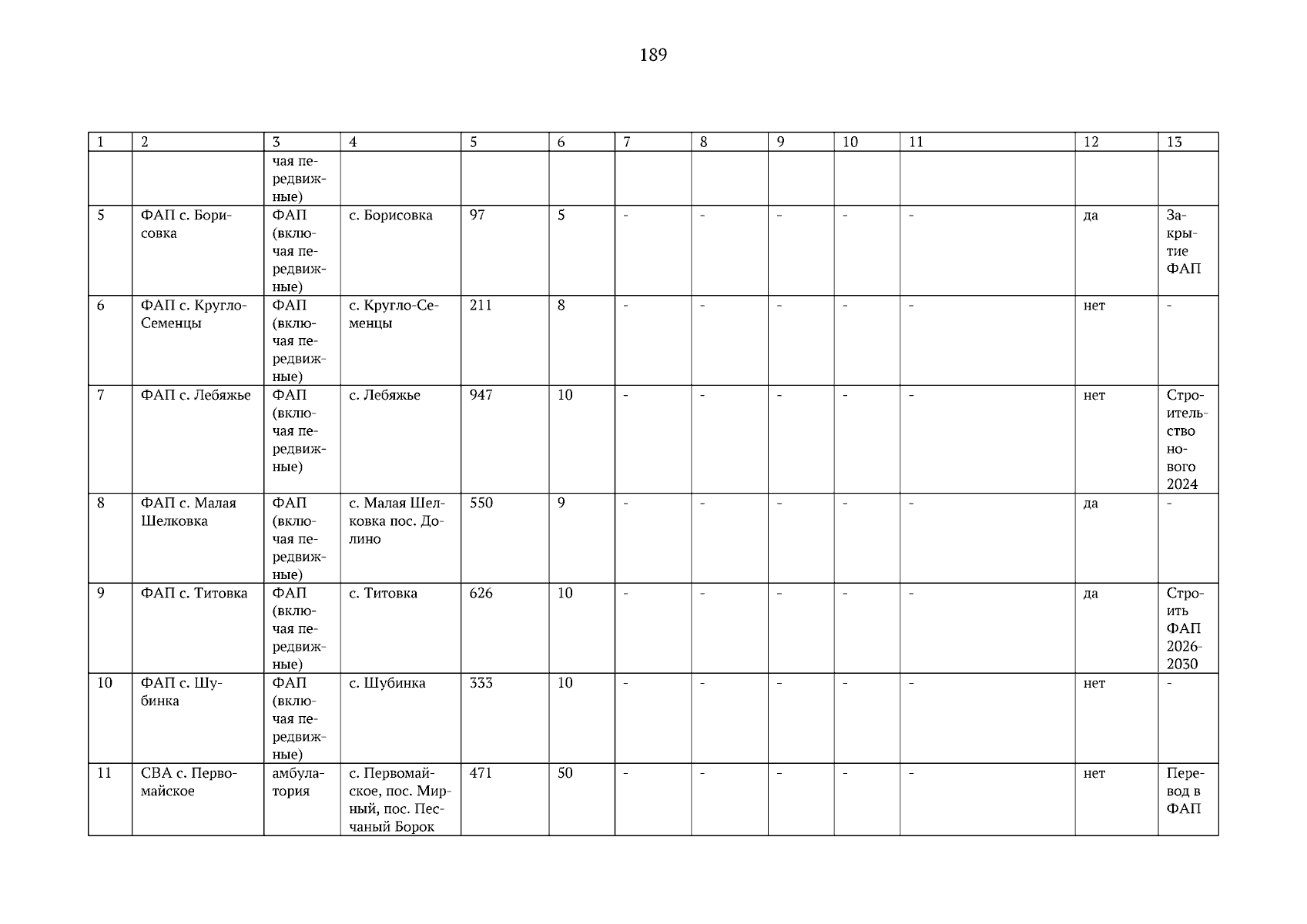 189

| 1 | 2 | 3 | 4 | 5 | 6 | 7 | 8 | 9 | 10 | 11 | 12 | 13 |
|---|---|---|---|---|---|---|---|---|---|---|---|---|
| | | чая передвижные) | | | | | | | | | | |
| 5 | ФАП с. Борисовка | ФАП (включая передвижные) | с. Борисовка | 97 | 5 | - | - | - | - | - | да | Закрытие ФАП |
| 6 | ФАП с. Кругло-Семенцы | ФАП (включая передвижные) | с. Кругло-Семенцы | 211 | 8 | - | - | - | - | - | нет | - |
| 7 | ФАП с. Лебяжье | ФАП (включая передвижные) | с. Лебяжье | 947 | 10 | - | - | - | - | - | нет | Строительство нового 2024 |
| 8 | ФАП с. Малая Шелковка | ФАП (включая передвижные) | с. Малая Шелковка пос. Долино | 550 | 9 | - | - | - | - | - | да | - |
| 9 | ФАП с. Титовка | ФАП (включая передвижные) | с. Титовка | 626 | 10 | - | - | - | - | - | да | Строить ФАП 2026-2030 |
| 10 | ФАП с. Шубинка | ФАП (включая передвижные) | с. Шубинка | 333 | 10 | - | - | - | - | - | нет | - |
| 11 | СВА с. Первомайское | амбулатория | с. Первомайское, пос. Мирный, пос. Песчаный Борок | 471 | 50 | - | - | - | - | - | нет | Перевод в ФАП |